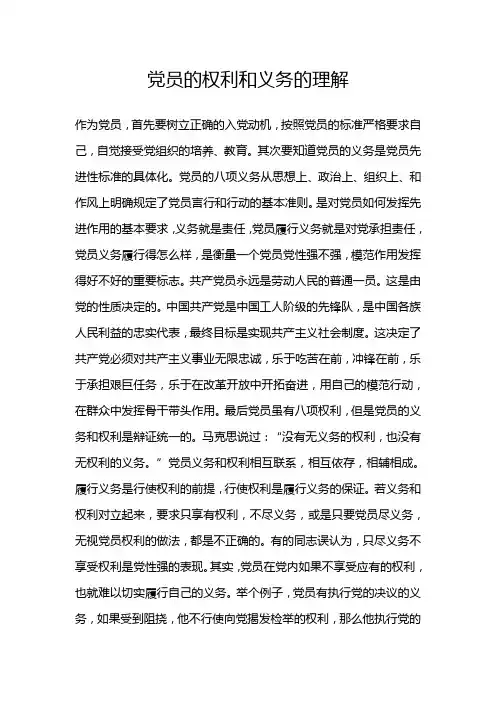 党员的权利和义务的理解

作为党员，首先要树立正确的入党动机，按照党员的标准严格要求自己，自觉接受党组织的培养、教育。其次要知道党员的义务是党员先进性标准的具体化。党员的八项义务从思想上、政治上、组织上、和作风上明确规定了党员言行和行动的基本准则。是对党员如何发挥先进作用的基本要求，义务就是责任，党员履行义务就是对党承担责任，党员义务履行得怎么样，是衡量一个党员党性强不强，模范作用发挥得好不好的重要标志。共产党员永远是劳动人民的普通一员。这是由党的性质决定的。中国共产党是中国工人阶级的先锋队，是中国各族人民利益的忠实代表，最终目标是实现共产主义社会制度。这决定了共产党必须对共产主义事业无限忠诚，乐于吃苦在前，冲锋在前，乐于承担艰巨任务，乐于在改革开放中开拓奋进，用自己的模范行动，在群众中发挥骨干带头作用。最后党员虽有八项权利，但是党员的义务和权利是辩证统一的。马克思说过：“没有无义务的权利，也没有无权利的义务。”党员义务和权利相互联系，相互依存，相辅相成。履行义务是行使权利的前提，行使权利是履行义务的保证。若义务和权利对立起来，要求只享有权利，不尽义务，或是只要党员尽义务，无视党员权利的做法，都是不正确的。有的同志误认为，只尽义务不享受权利是党性强的表现。其实，党员在党内如果不享受应有的权利，也就难以切实履行自己的义务。举个例子，党员有执行党的决议的义务，如果受到阻挠，他不行使向党揭发检举的权利，那么他执行党的